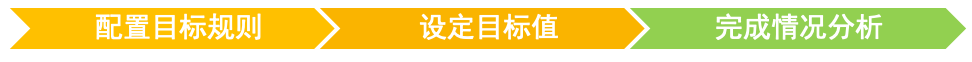 配置目标规则

设定目标值

完成情况分析